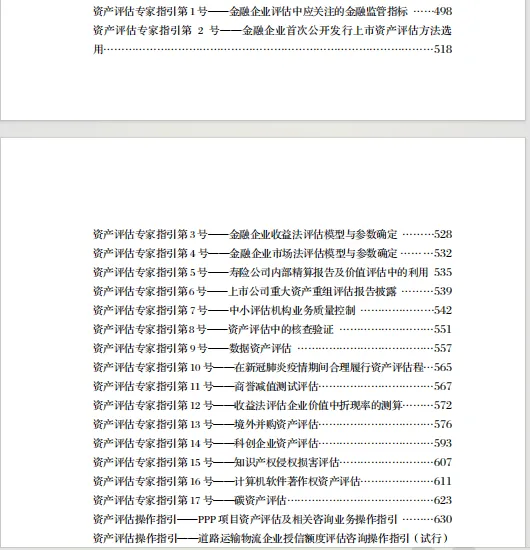 资产评估专家指引第 1 号——金融企业评估中应关注的金融监管指标 ……498
资产评估专家指引第 2 号——金融企业首次公开发行上市资产评估方法选用……………………………………………………………………………518

资产评估专家指引第 3 号——金融企业收益法评估模型与参数确定 ………528
资产评估专家指引第 4 号——金融企业市场法评估模型与参数确定 ………532
资产评估专家指引第 5 号——寿险公司内部精算报告及价值评估中的利用 535
资产评估专家指引第 6 号——上市公司重大资产重组评估报告披露 ………539
资产评估专家指引第 7 号——中小评估机构业务质量控制 …………………542
资产评估专家指引第 8 号——资产评估中的核查验证 ………………………551
资产评估专家指引第 9 号——数据资产评估 …………………………………557
资产评估专家指引第 10 号——在新冠肺炎疫情期间合理履行资产评估程…565
资产评估专家指引第 11 号——商誉减值测试评估……………………………567
资产评估专家指引第 12 号——收益法评估企业价值中折现率的测算………572
资产评估专家指引第 13 号——境外并购资产评估……………………………576
资产评估专家指引第 14 号——科创企业资产评估……………………………593
资产评估专家指引第 15 号——知识产权侵权损害评估………………………607
资产评估专家指引第 16 号——计算机软件著作权资产评估…………………611
资产评估专家指引第 17 号——碳资产评估……………………………………623
资产评估操作指引——PPP 项目资产评估及相关咨询业务操作指引 ………630
资产评估操作指引——道路运输物流企业授信额度评估咨询操作指引（试行）